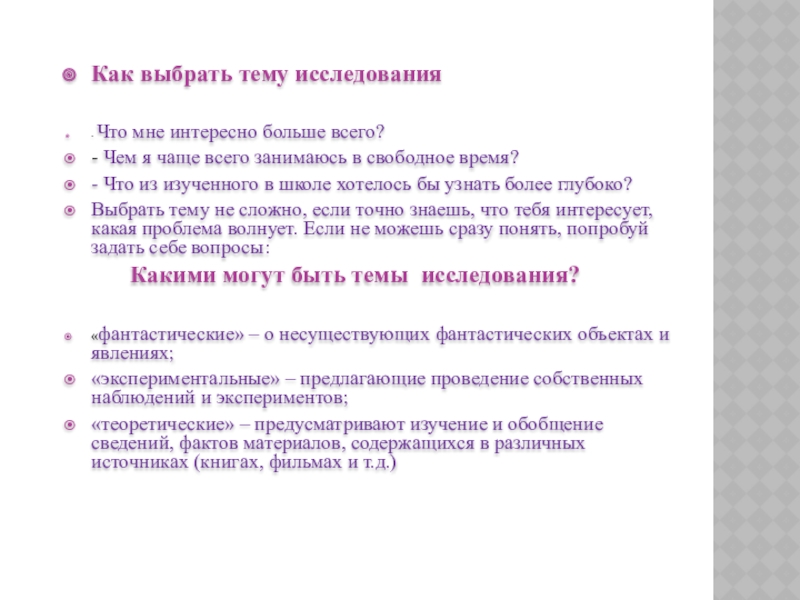 Как выбрать тему исследования

- Что мне интересно больше всего?

- Чем я чаще всего занимаюсь в свободное время?

- Что из изученного в школе хотелось бы узнать более глубоко?

Выбрать тему не сложно, если точно знаешь, что тебя интересует, какая проблема волнует. Если не можешь сразу понять, попробуй задать себе вопросы:

Какими могут быть темы исследования?

«фантастические» – о несуществующих фантастических объектах и явлениях;

«экспериментальные» – предлагающие проведение собственных наблюдений и экспериментов;

«теоретические» – предусматривают изучение и обобщение сведений, фактов материалов, содержащихся в различных источниках (книгах, фильмах и т.д.)